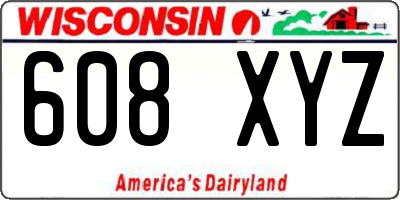 WISCONSIN

608 XYZ

America's Dairyland